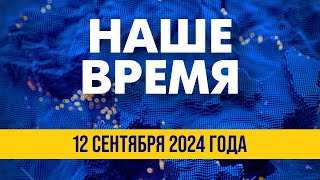 НАШЕ ВРЕМЯ

12 СЕНТЯБРЯ 2024 ГОДА